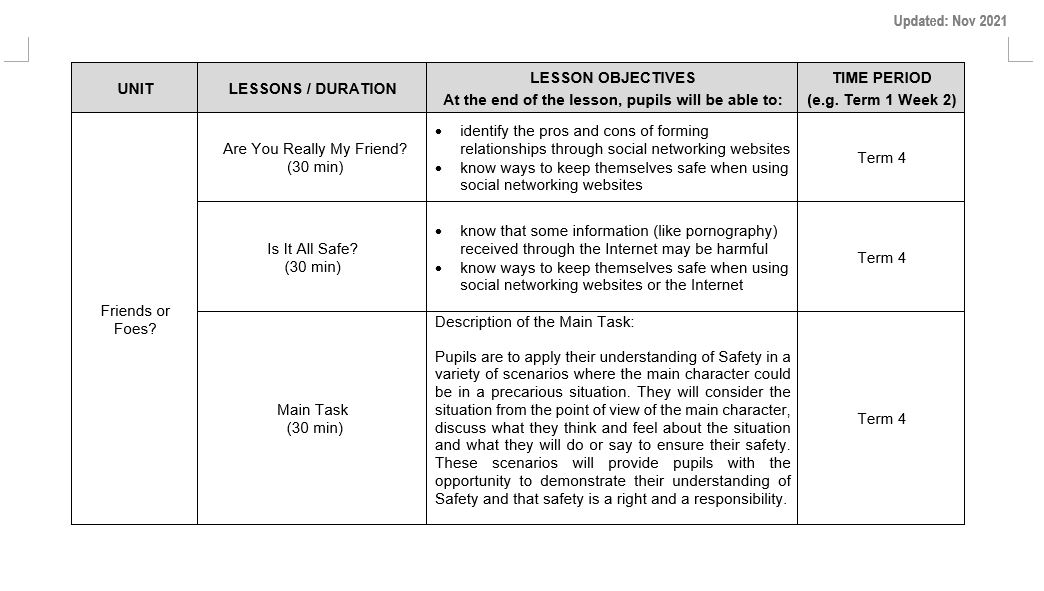 Updated: Nov 2021

| UNIT | LESSONS / DURATION | LESSON OBJECTIVES At the end of the lesson, pupils will be able to: | TIME PERIOD (e.g. Term 1 Week 2) |
|---|---|---|---|
| Friends or Foes? | Are You Really My Friend? (30 min) | • identify the pros and cons of forming relationships through social networking websites • know ways to keep themselves safe when using social networking websites | Term 4 |
| | Is It All Safe? (30 min) | • know that some information (like pornography) received through the Internet may be harmful • know ways to keep themselves safe when using social networking websites or the Internet | Term 4 |
| | Main Task (30 min) | Description of the Main Task: Pupils are to apply their understanding of Safety in a variety of scenarios where the main character could be in a precarious situation. They will consider the situation from the point of view of the main character, discuss what they think and feel about the situation and what they will do or say to ensure their safety. These scenarios will provide pupils with the opportunity to demonstrate their understanding of Safety and that safety is a right and a responsibility. | Term 4 |